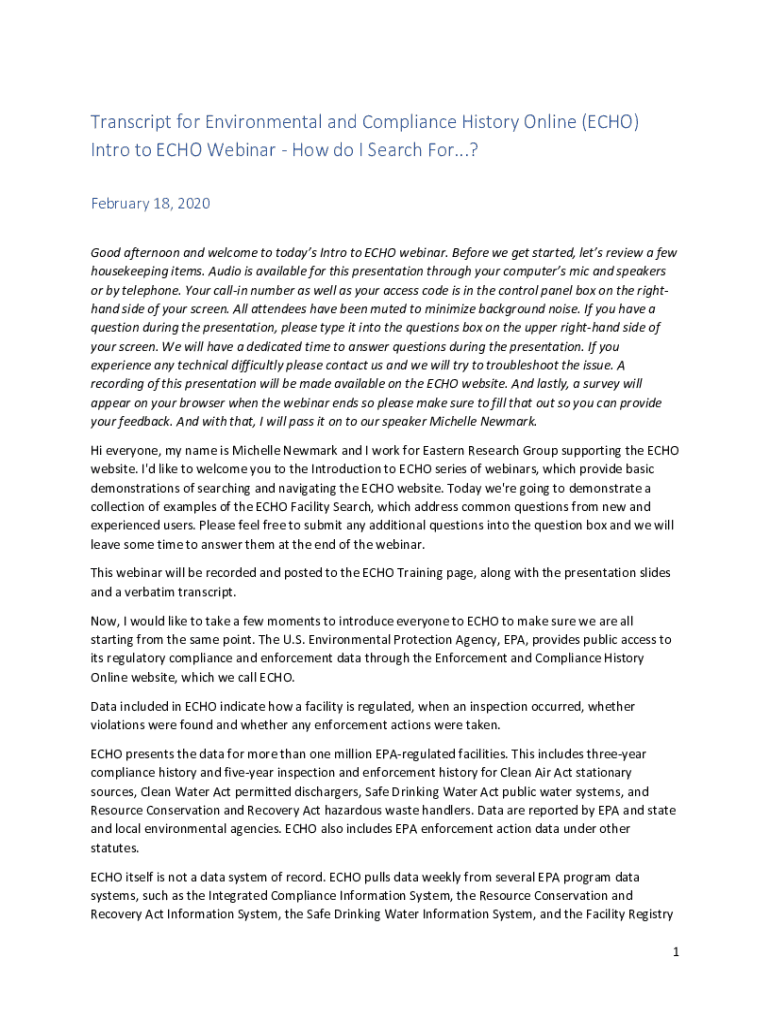 Transcript for Environmental and Compliance History Online (ECHO) Intro to ECHO Webinar - How do I Search For...?

February 18, 2020

Good afternoon and welcome to today's Intro to ECHO webinar. Before we get started, let's review a few housekeeping items. Audio is available for this presentation through your computer's mic and speakers or by telephone. Your call-in number as well as your access code is in the control panel box on the right-hand side of your screen. All attendees have been muted to minimize background noise. If you have a question during the presentation, please type it into the questions box on the upper right-hand side of your screen. We will have a dedicated time to answer questions during the presentation. If you experience any technical difficultly please contact us and we will try to troubleshoot the issue. A recording of this presentation will be made available on the ECHO website. And lastly, a survey will appear on your browser when the webinar ends so please make sure to fill that out so you can provide your feedback. And with that, I will pass it on to our speaker Michelle Newmark.

Hi everyone, my name is Michelle Newmark and I work for Eastern Research Group supporting the ECHO website. I'd like to welcome you to the Introduction to ECHO series of webinars, which provide basic demonstrations of searching and navigating the ECHO website. Today we're going to demonstrate a collection of examples of the ECHO Facility Search, which address common questions from new and experienced users. Please feel free to submit any additional questions into the question box and we will leave some time to answer them at the end of the webinar.

This webinar will be recorded and posted to the ECHO Training page, along with the presentation slides and a verbatim transcript.

Now, I would like to take a few moments to introduce everyone to ECHO to make sure we are all starting from the same point. The U.S. Environmental Protection Agency, EPA, provides public access to its regulatory compliance and enforcement data through the Enforcement and Compliance History Online website, which we call ECHO.

Data included in ECHO indicate how a facility is regulated, when an inspection occurred, whether violations were found and whether any enforcement actions were taken.

ECHO presents the data for more than one million EPA-regulated facilities. This includes three-year compliance history and five-year inspection and enforcement history for Clean Air Act stationary sources, Clean Water Act permitted dischargers, Safe Drinking Water Act public water systems, and Resource Conservation and Recovery Act hazardous waste handlers. Data are reported by EPA and state and local environmental agencies. ECHO also includes EPA enforcement action data under other statutes.

ECHO itself is not a data system of record. ECHO pulls data weekly from several EPA program data systems, such as the Integrated Compliance Information System, the Resource Conservation and Recovery Act Information System, the Safe Drinking Water Information System, and the Facility Registry

1